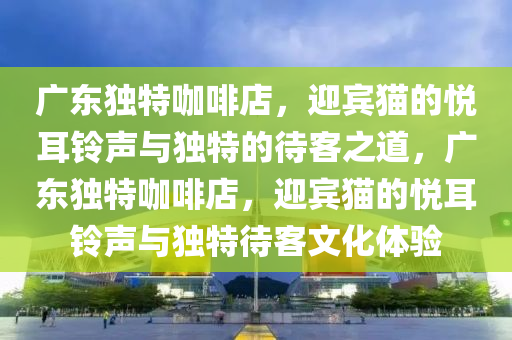 广东独特咖啡店，迎宾猫的悦耳铃声与独特的待客之道，广东独特咖啡店，迎宾猫的悦耳铃声与独特待客文化体验